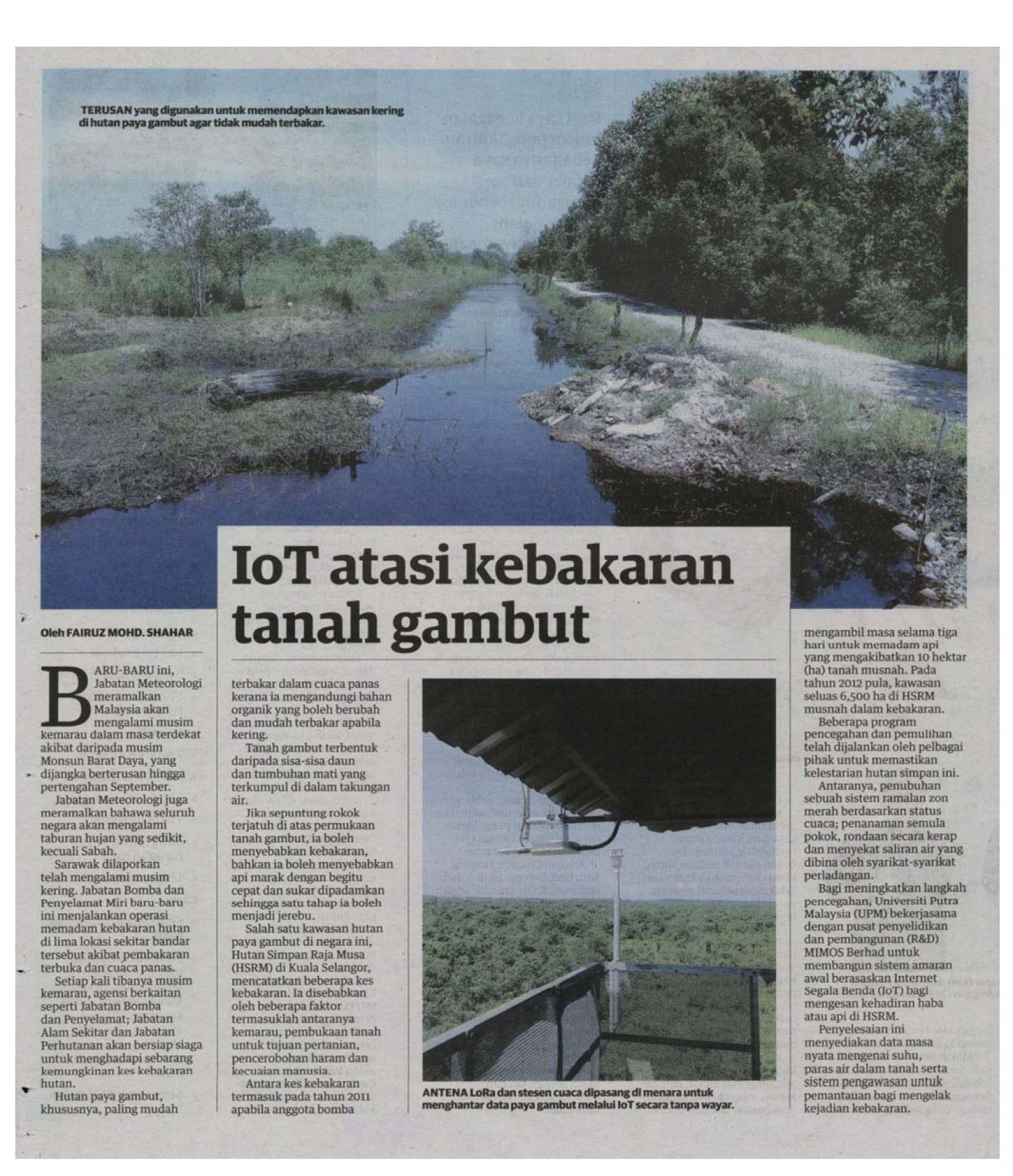 TERUSAN yang digunakan untuk memendapkan kawasan kering di hutan paya gambut agar tidak mudah terbakar.

IoT atasi kebakaran tanah gambut

Oleh FAIRUZ MOHD. SHAHAR

BARU-BARU ini, Jabatan Meteorologi meramalkan Malaysia akan mengalami musim kemarau dalam masa terdekat akibat daripada musim Monsun Barat Daya, yang dijangka berterusan hingga pertengahan September.

Jabatan Meteorologi juga meramalkan bahawa seluruh negara akan mengalami taburan hujan yang sedikit, kecuali Sabah.

Sarawak dilaporkan telah mengalami musim kering. Jabatan Bomba dan Penyelamat Miri baru-baru ini menjalankan operasi memadam kebakaran hutan di lima lokasi sekitar bandar tersebut akibat pembakaran terbuka dan cuaca panas.

Setiap kali tibanya musim kemarau, agensi berkaitan seperti Jabatan Bomba dan Penyelamat; Jabatan Alam Sekitar dan Jabatan Perhutanan akan bersiap siaga untuk menghadapi sebarang kemungkinan kes kebakaran hutan.

Hutan paya gambut, khususnya, paling mudah terbakar dalam cuaca panas kerana ia mengandungi bahan organik yang boleh berubah dan mudah terbakar apabila kering.

Tanah gambut terbentuk daripada sisa-sisa daun dan tumbuhan mati yang terkumpul di dalam takungan air.

Jika sepuntung rokok terjatuh di atas permukaan tanah gambut, ia boleh menyebabkan kebakaran, bahkan ia boleh menyebabkan api marak dengan begitu cepat dan sukar dipadamkan sehingga satu tahap ia boleh menjadi jerebu.

Salah satu kawasan hutan paya gambut di negara ini, Hutan Simpan Raja Musa (HSRM) di Kuala Selangor, mencatatkan beberapa kes kebakaran. Ia disebabkan oleh beberapa faktor termasuklah antaranya kemarau, pembukaan tanah untuk tujuan pertanian, pencerobohan haram dan kecuaian manusia.

Antara kes kebakaran termasuk pada tahun 2011 apabila anggota bomba mengambil masa selama tiga hari untuk memadam api yang mengakibatkan 10 hektar (ha) tanah musnah. Pada tahun 2012 pula, kawasan seluas 6,500 ha di HSRM musnah dalam kebakaran.

Beberapa program pencegahan dan pemulihan telah dijalankan oleh pelbagai pihak untuk memastikan kelestarian hutan simpan ini.

Antaranya, penubuhan sebuah sistem ramalan zon merah berdasarkan status cuaca; penanaman semula pokok, rondaan secara kerap dan menyekat saliran air yang dibina oleh syarikat-syarikat perladangan.

Bagi meningkatkan langkah pencegahan, Universiti Putra Malaysia (UPM) bekerjasama dengan pusat penyelidikan dan pembangunan (R&D) MIMOS Berhad untuk membangun sistem amaran awal berasaskan Internet Segala Benda (IoT) bagi mengesan kehadiran haba atau api di HSRM.

Penyelesaian ini menyediakan data masa nyata mengenai suhu, paras air dalam tanah serta sistem pengawasan untuk pemantauan bagi mengelak kejadian kebakaran.

ANTENA LoRa dan stesen cuaca dipasang di menara untuk menghantar data paya gambut melalui IoT secara tanpa wayar.